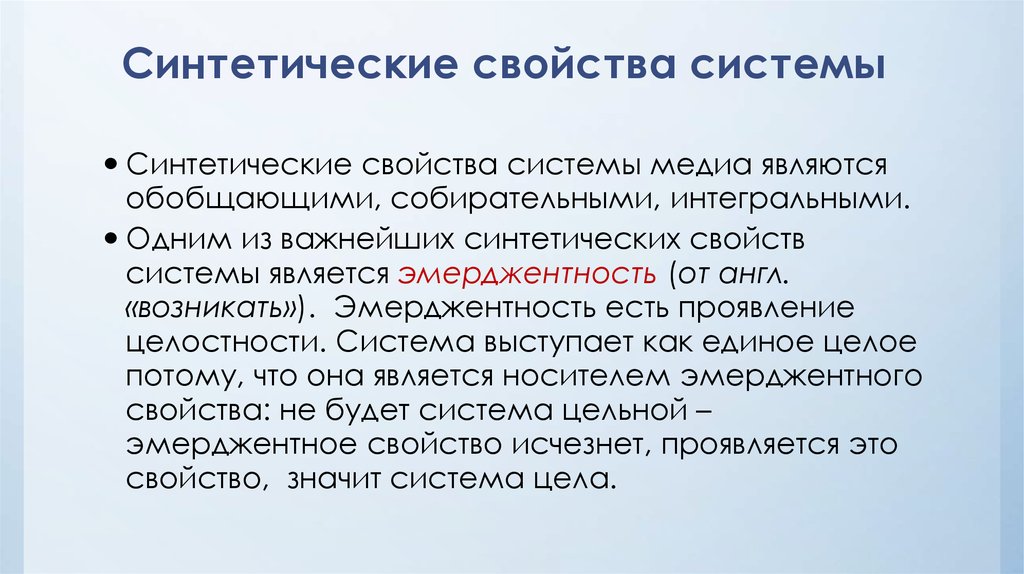 Синтетические свойства системы

• Синтетические свойства системы медиа являются обобщающими, собирательными, интегральными.

• Одним из важнейших синтетических свойств системы является эмерджентность (от англ. «возникать»). Эмерджентность есть проявление целостности. Система выступает как единое целое потому, что она является носителем эмерджентного свойства: не будет система цельной – эмерджентное свойство исчезнет, проявляется это свойство, значит система цела.